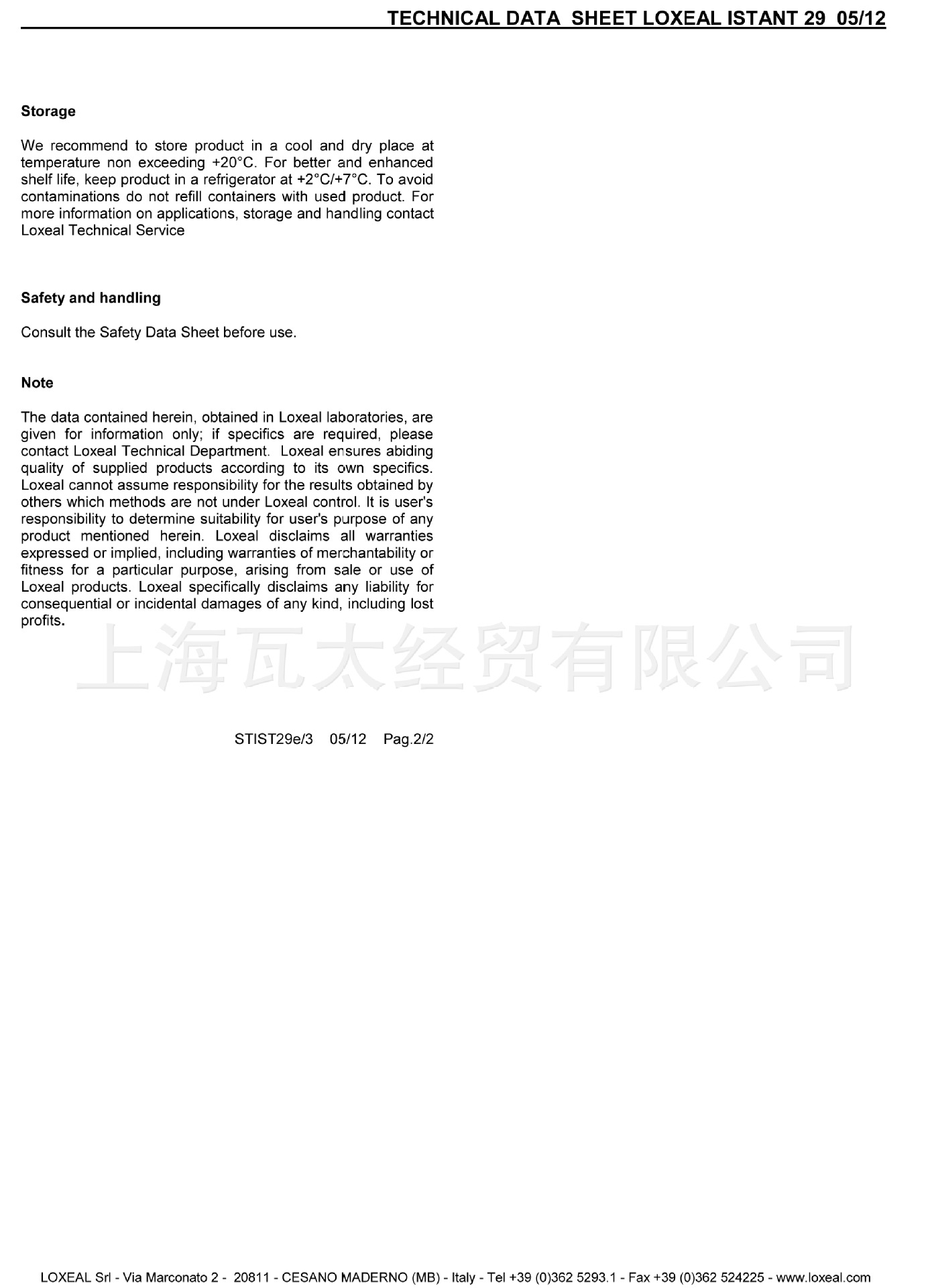 TECHNICAL DATA SHEET LOXEAL ISTANT 29 05/12

**Storage**

We recommend to store product in a cool and dry place at temperature non exceeding +20°C. For better and enhanced shelf life, keep product in a refrigerator at +2°C/+7°C. To avoid contaminations do not refill containers with used product. For more information on applications, storage and handling contact Loxeal Technical Service

**Safety and handling**

Consult the Safety Data Sheet before use.

**Note**

The data contained herein, obtained in Loxeal laboratories, are given for information only; if specifics are required, please contact Loxeal Technical Department. Loxeal ensures abiding quality of supplied products according to its own specifics. Loxeal cannot assume responsibility for the results obtained by others which methods are not under Loxeal control. It is user's responsibility to determine suitability for user's purpose of any product mentioned herein. Loxeal disclaims all warranties expressed or implied, including warranties of merchantability or fitness for a particular purpose, arising from sale or use of Loxeal products. Loxeal specifically disclaims any liability for consequential or incidental damages of any kind, including lost profits.

上海瓦太经贸有限公司

STIST29e/3 05/12 Pag.2/2

LOXEAL Srl - Via Marconato 2 - 20811 - CESANO MADERNO (MB) - Italy - Tel +39 (0)362 5293.1 - Fax +39 (0)362 524225 - www.loxeal.com